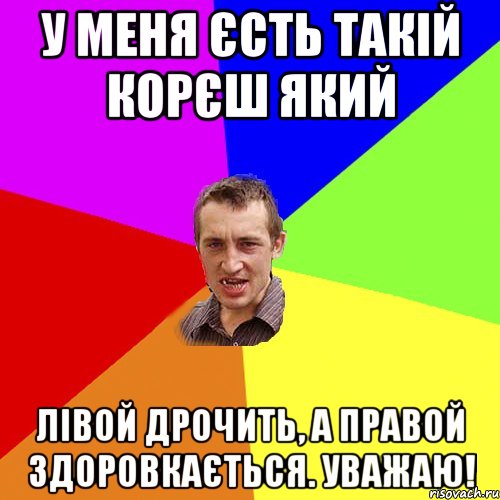 У МЕНЯ ЄСТЬ ТАКІЙ КОРЄШ ЯКИЙ

ЛІВОЙ ДРОЧИТЬ, А ПРАВОЙ ЗДОРОВКАЄТЬСЯ. УВАЖАЮ!

risovach.ru